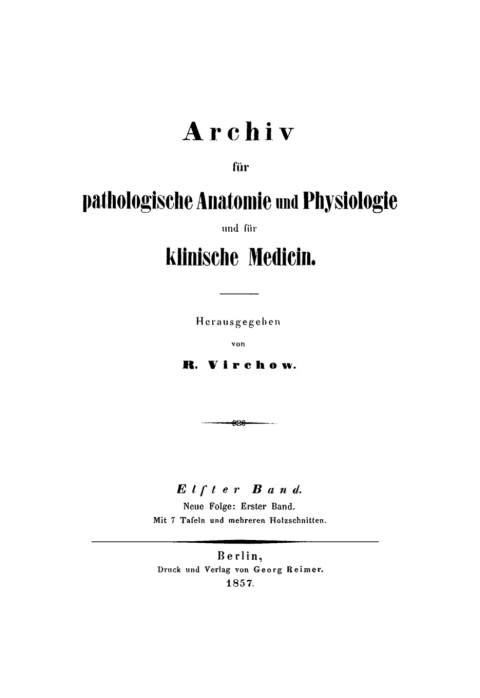 Archiv

für

pathologische Anatomie und Physiologie

und für

klinische Medicin.

Herausgegeben

von

R. Virchow.

Elfter Band.

Neue Folge: Erster Band.

Mit 7 Tafeln und mehreren Holzschnitten.

Berlin,

Druck und Verlag von Georg Reimer.

1857.